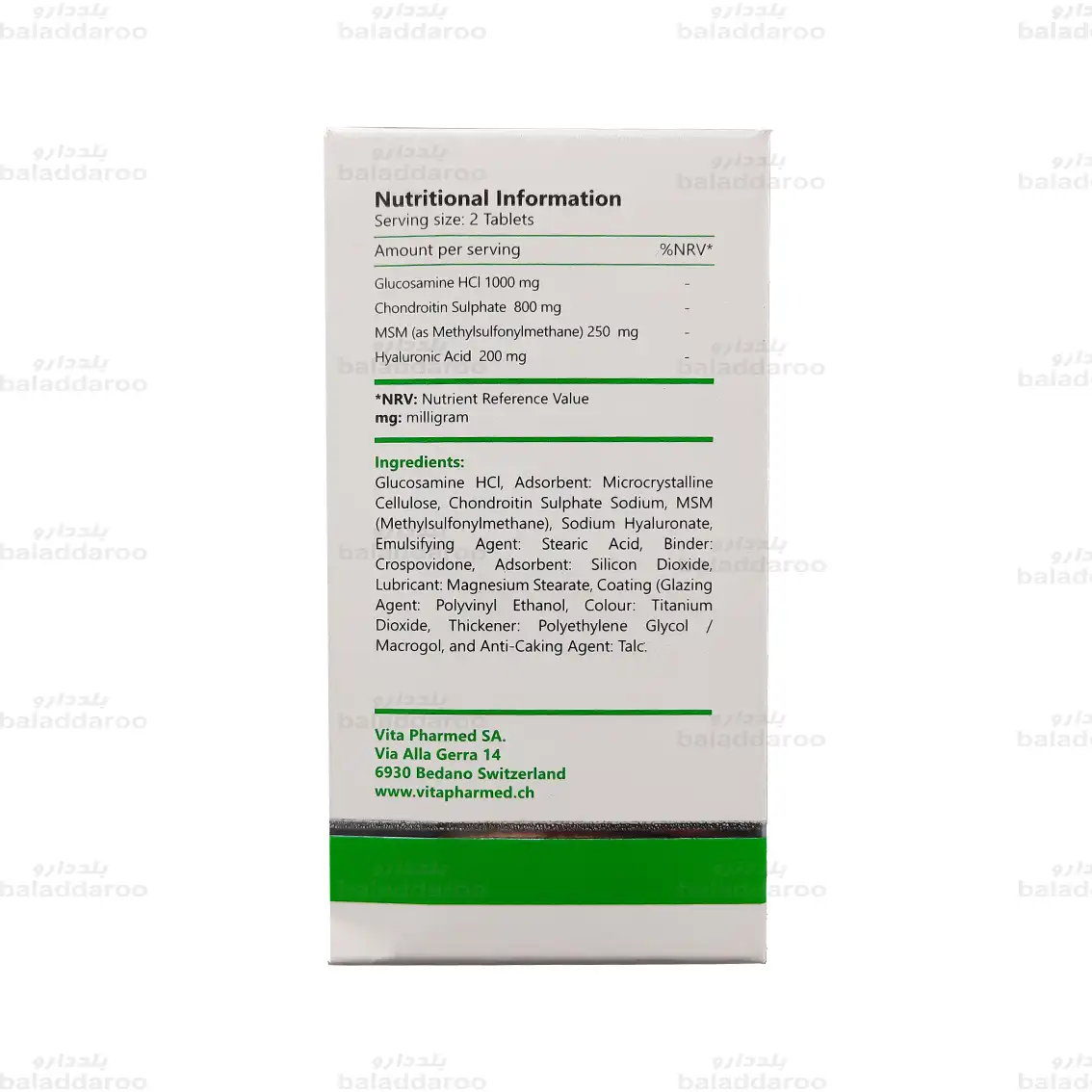 بلددارو
baladdaroo

Nutritional Information
Serving size: 2 Tablets

| Amount per serving | %NRV* |
|---|---|
| Glucosamine HCl 1000 mg | - |
| Chondroitin Sulphate 800 mg | - |
| MSM (as Methylsulfonylmethane) 250 mg | - |
| Hyaluronic Acid 200 mg | - |

*NRV: Nutrient Reference Value
mg: milligram

Ingredients:
Glucosamine HCl, Adsorbent: Microcrystalline Cellulose, Chondroitin Sulphate Sodium, MSM (Methylsulfonylmethane), Sodium Hyaluronate, Emulsifying Agent: Stearic Acid, Binder: Crospovidone, Adsorbent: Silicon Dioxide, Lubricant: Magnesium Stearate, Coating (Glazing Agent: Polyvinyl Ethanol, Colour: Titanium Dioxide, Thickener: Polyethylene Glycol / Macrogol, and Anti-Caking Agent: Talc.

Vita Pharmed SA.
Via Alla Gerra 14
6930 Bedano Switzerland
www.vitapharmed.ch